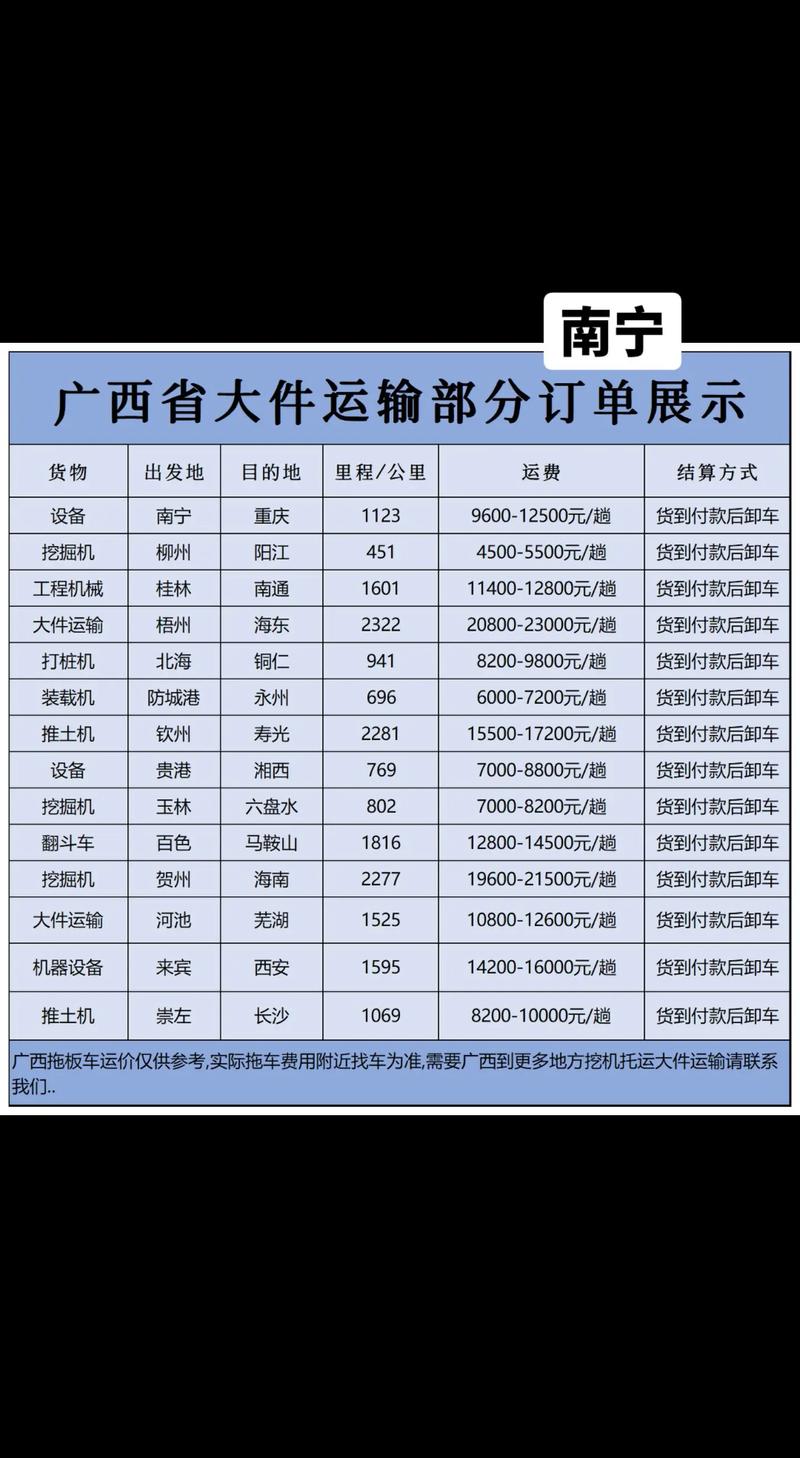 南宁

广西省大件运输部分订单展示

| 货物 | 出发地 | 目的地 | 里程/公里 | 运费 | 结算方式 |
|---|---|---|---|---|---|
| 设备 | 南宁 | 重庆 | 1123 | 9600-12500元/趟 | 货到付款后卸车 |
| 挖掘机 | 柳州 | 阳江 | 451 | 4500-5500元/趟 | 货到付款后卸车 |
| 工程机械 | 桂林 | 南通 | 1601 | 11400-12800元/趟 | 货到付款后卸车 |
| 大件运输 | 梧州 | 海东 | 2322 | 20800-23000元/趟 | 货到付款后卸车 |
| 打桩机 | 北海 | 铜仁 | 941 | 8200-9800元/趟 | 货到付款后卸车 |
| 装载机 | 防城港 | 永州 | 696 | 6000-7200元/趟 | 货到付款后卸车 |
| 推土机 | 钦州 | 寿光 | 2281 | 15500-17200元/趟 | 货到付款后卸车 |
| 设备 | 贵港 | 湘西 | 769 | 7000-8800元/趟 | 货到付款后卸车 |
| 挖掘机 | 玉林 | 六盘水 | 802 | 7000-8200元/趟 | 货到付款后卸车 |
| 翻斗车 | 百色 | 马鞍山 | 1816 | 12800-14500元/趟 | 货到付款后卸车 |
| 挖掘机 | 贺州 | 海南 | 2277 | 19600-21500元/趟 | 货到付款后卸车 |
| 大件运输 | 河池 | 芜湖 | 1525 | 10800-12600元/趟 | 货到付款后卸车 |
| 机器设备 | 来宾 | 西安 | 1595 | 14200-16000元/趟 | 货到付款后卸车 |
| 推土机 | 崇左 | 长沙 | 1069 | 8200-10000元/趟 | 货到付款后卸车 |

广西拖板车运价仅供参考,实际拖车费用附近找车为准,需要广西到更多地方挖机托运大件运输请联系我们..